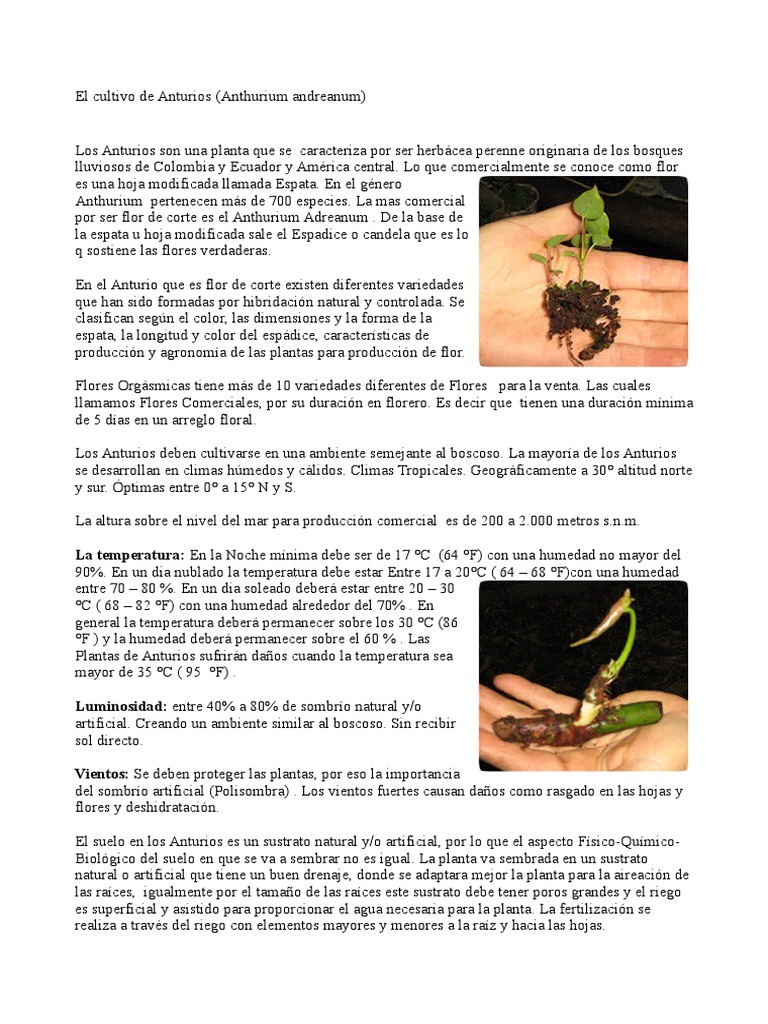 El cultivo de Anturios (Anthurium andreanum)

Los Anturios son una planta que se caracteriza por ser herbácea perenne originaria de los bosques lluviosos de Colombia y Ecuador y América central. Lo que comercialmente se conoce como flor es una hoja modificada llamada Espata. En el género Anthurium pertenecen más de 700 especies. La mas comercial por ser flor de corte es el Anthurium Adreanum . De la base de la espata u hoja modificada sale el Espadice o candela que es lo q sostiene las flores verdaderas.

En el Anturio que es flor de corte existen diferentes variedades que han sido formadas por hibridación natural y controlada. Se clasifican según el color, las dimensiones y la forma de la espata, la longitud y color del espádice, características de producción y agronomía de las plantas para producción de flor.

Flores Orgásmicas tiene más de 10 variedades diferentes de Flores para la venta. Las cuales llamamos Flores Comerciales, por su duración en florero. Es decir que tienen una duración mínima de 5 días en un arreglo floral.

Los Anturios deben cultivarse en una ambiente semejante al boscoso. La mayoría de los Anturios se desarrollan en climas húmedos y cálidos. Climas Tropicales. Geográficamente a 30º altitud norte y sur. Óptimas entre 0º a 15º N y S.

La altura sobre el nivel del mar para producción comercial es de 200 a 2.000 metros s.n.m.

La temperatura: En la Noche mínima debe ser de 17 ºC (64 ºF) con una humedad no mayor del 90%. En un día nublado la temperatura debe estar Entre 17 a 20ºC ( 64 – 68 ºF)con una humedad entre 70 – 80 %. En un día soleado deberá estar entre 20 – 30 ºC ( 68 – 82 ºF) con una humedad alrededor del 70% . En general la temperatura deberá permanecer sobre los 30 ºC (86 ºF ) y la humedad deberá permanecer sobre el 60 % . Las Plantas de Anturios sufrirán daños cuando la temperatura sea mayor de 35 ºC ( 95 ºF) .

Luminosidad: entre 40% a 80% de sombrío natural y/o artificial. Creando un ambiente similar al boscoso. Sin recibir sol directo.

Vientos: Se deben proteger las plantas, por eso la importancia del sombrío artificial (Polisombra) . Los vientos fuertes causan daños como rasgado en las hojas y flores y deshidratación.

El suelo en los Anturios es un sustrato natural y/o artificial, por lo que el aspecto Físico-Químico-Biológico del suelo en que se va a sembrar no es igual. La planta va sembrada en un sustrato natural o artificial que tiene un buen drenaje, donde se adaptara mejor la planta para la aireación de las raíces, igualmente por el tamaño de las raíces este sustrato debe tener poros grandes y el riego es superficial y asistido para proporcionar el agua necesaria para la planta. La fertilización se realiza a través del riego con elementos mayores y menores a la raíz y hacia las hojas.